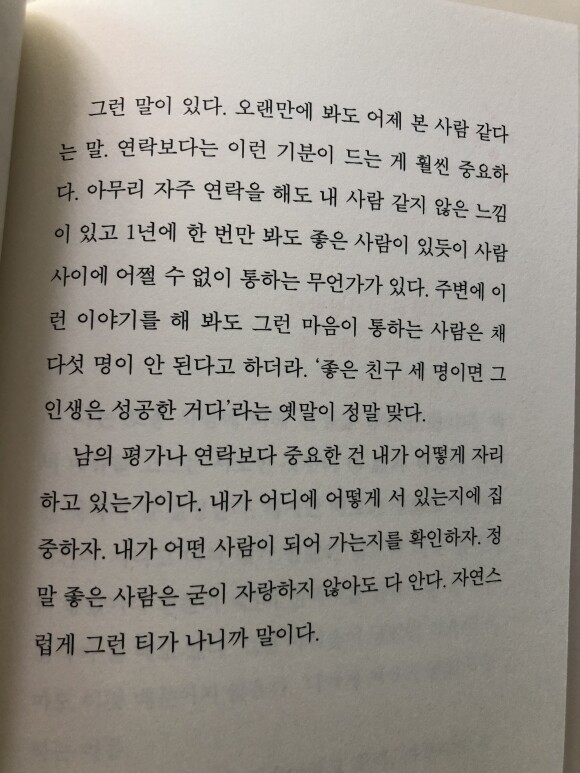 그런 말이 있다. 오랜만에 봐도 어제 본 사람 같다는 말. 연락보다는 이런 기분이 드는 게 훨씬 중요하다. 아무리 자주 연락을 해도 내 사람 같지 않은 느낌이 있고 1년에 한 번만 봐도 좋은 사람이 있듯이 사람 사이에 어쩔 수 없이 통하는 무언가가 있다. 주변에 이런 이야기를 해 봐도 그런 마음이 통하는 사람은 채 다섯 명이 안 된다고 하더라. '좋은 친구 세 명이면 그 인생은 성공한 거다'라는 옛말이 정말 맞다.

남의 평가나 연락보다 중요한 건 내가 어떻게 자리하고 있는가이다. 내가 어디에 어떻게 서 있는지에 집중하자. 내가 어떤 사람이 되어 가는지를 확인하자. 정말 좋은 사람은 굳이 자랑하지 않아도 다 안다. 자연스럽게 그런 티가 나니까 말이다.